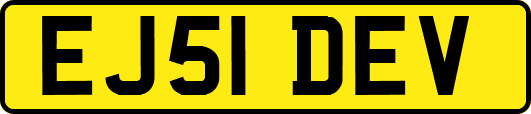 EJ51 DEV